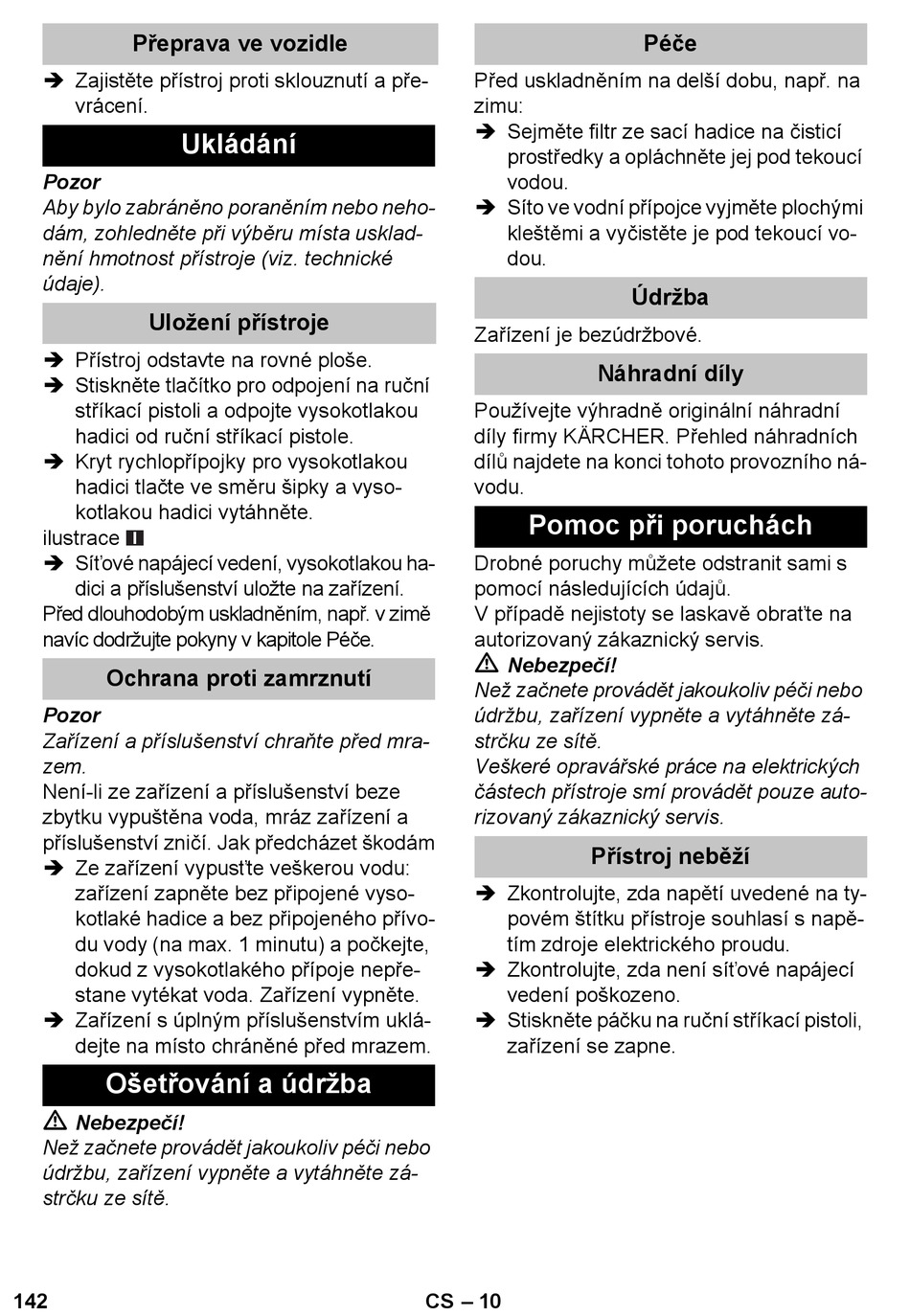 Přeprava ve vozidle

➔ Zajistěte přístroj proti sklouznutí a převrácení.

Ukládání

Pozor
Aby bylo zabráněno poraněním nebo nehodám, zohledněte při výběru místa uskladnění hmotnost přístroje (viz. technické údaje).

Uložení přístroje

➔ Přístroj odstavte na rovné ploše.
➔ Stiskněte tlačítko pro odpojení na ruční stříkací pistoli a odpojte vysokotlakou hadici od ruční stříkací pistole.
➔ Kryt rychlopřípojky pro vysokotlakou hadici tlačte ve směru šipky a vysokotlakou hadici vytáhněte.
ilustrace I
➔ Síťové napájecí vedení, vysokotlakou hadici a příslušenství uložte na zařízení.
Před dlouhodobým uskladněním, např. v zimě navíc dodržujte pokyny v kapitole Péče.

Ochrana proti zamrznutí

Pozor
Zařízení a příslušenství chraňte před mrazem.
Není-li ze zařízení a příslušenství beze zbytku vypuštěna voda, mráz zařízení a příslušenství zničí. Jak předcházet škodám
➔ Ze zařízení vypusťte veškerou vodu: zařízení zapněte bez připojené vysokotlaké hadice a bez připojeného přívodu vody (na max. 1 minutu) a počkejte, dokud z vysokotlakého přípoje nepřestane vytékat voda. Zařízení vypněte.
➔ Zařízení s úplným příslušenstvím ukládejte na místo chráněné před mrazem.

Ošetřování a údržba

⚠ Nebezpečí!
Než začnete provádět jakoukoliv péči nebo údržbu, zařízení vypněte a vytáhněte zástrčku ze sítě.

Péče

Před uskladněním na delší dobu, např. na zimu:
➔ Sejměte filtr ze sací hadice na čisticí prostředky a opláchněte jej pod tekoucí vodou.
➔ Síto ve vodní přípojce vyjměte plochými kleštěmi a vyčistěte je pod tekoucí vodou.

Údržba

Zařízení je bezúdržbové.

Náhradní díly

Používejte výhradně originální náhradní díly firmy KÄRCHER. Přehled náhradních dílů najdete na konci tohoto provozního návodu.

Pomoc při poruchách

Drobné poruchy můžete odstranit sami s pomocí následujících údajů.
V případě nejistoty se laskavě obraťte na autorizovaný zákaznický servis.
⚠ Nebezpečí!
Než začnete provádět jakoukoliv péči nebo údržbu, zařízení vypněte a vytáhněte zástrčku ze sítě.
Veškeré opravářské práce na elektrických částech přístroje smí provádět pouze autorizovaný zákaznický servis.

Přístroj neběží

➔ Zkontrolujte, zda napětí uvedené na typovém štítku přístroje souhlasí s napětím zdroje elektrického proudu.
➔ Zkontrolujte, zda není síťové napájecí vedení poškozeno.
➔ Stiskněte páčku na ruční stříkací pistoli, zařízení se zapne.

142 CS – 10